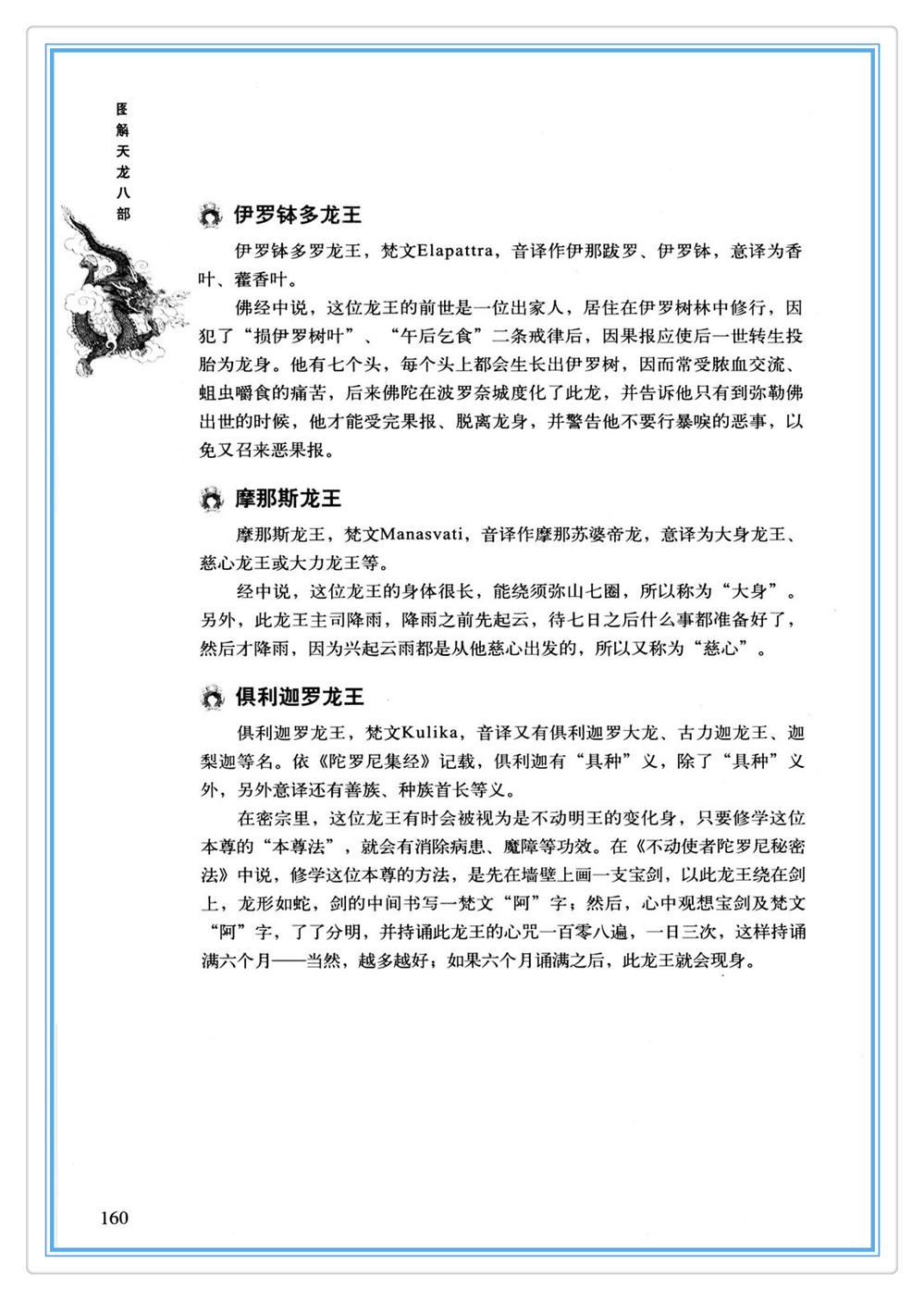 图解天龙八部

伊罗钵多龙王

伊罗钵多罗龙王，梵文Elapattra，音译作伊那跋罗、伊罗钵，意译为香叶、藿香叶。

佛经中说，这位龙王的前世是一位出家人，居住在伊罗树林中修行，因犯了“损伊罗树叶”、“午后乞食”二条戒律后，因果报应使后一世转生投胎为龙身。他有七个头，每个头上都会生长出伊罗树，因而常受脓血交流、蛆虫嚼食的痛苦，后来佛陀在波罗奈城度化了此龙，并告诉他只有到弥勒佛出世的时候，他才能受完果报、脱离龙身，并警告他不要行暴唳的恶事，以免又召来恶果报。

摩那斯龙王

摩那斯龙王，梵文Manasvati，音译作摩那苏婆帝龙，意译为大身龙王、慈心龙王或大力龙王等。

经中说，这位龙王的身体很长，能绕须弥山七圈，所以称为“大身”。另外，此龙王主司降雨，降雨之前先起云，待七日之后什么事都准备好了，然后才降雨，因为兴起云雨都是从他慈心出发的，所以又称为“慈心”。

俱利迦罗龙王

俱利迦罗龙王，梵文Kulika，音译又有俱利迦罗大龙、古力迦龙王、迦梨迦等名。依《陀罗尼集经》记载，俱利迦有“具种”义，除了“具种”义外，另外意译还有善族、种族首长等义。

在密宗里，这位龙王有时会被视为是不动明王的变化身，只要修学这位本尊的“本尊法”，就会有消除病患、魔障等功效。在《不动使者陀罗尼秘密法》中说，修学这位本尊的方法，是先在墙壁上画一支宝剑，以此龙王绕在剑上，龙形如蛇，剑的中间书写一梵文“阿”字；然后，心中观想宝剑及梵文“阿”字，了了分明，并持诵此龙王的心咒一百零八遍，一日三次，这样持诵满六个月——当然，越多越好；如果六个月诵满之后，此龙王就会现身。

160